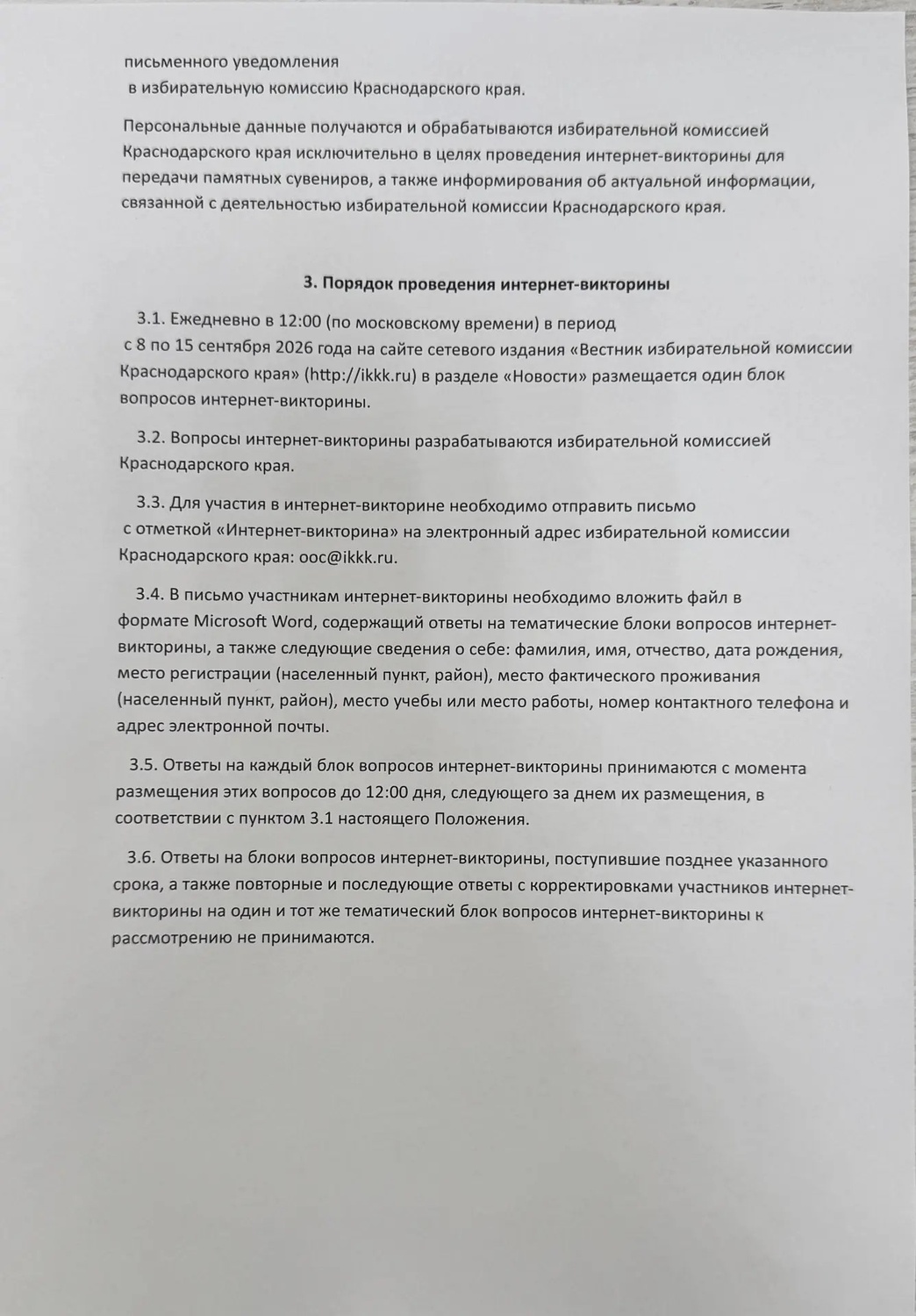 письменного уведомления
в избирательную комиссию Краснодарского края.

Персональные данные получаются и обрабатываются избирательной комиссией Краснодарского края исключительно в целях проведения интернет-викторины для передачи памятных сувениров, а также информирования об актуальной информации, связанной с деятельностью избирательной комиссии Краснодарского края.

3. Порядок проведения интернет-викторины

3.1. Ежедневно в 12:00 (по московскому времени) в период с 8 по 15 сентября 2026 года на сайте сетевого издания «Вестник избирательной комиссии Краснодарского края» (http://ikkk.ru) в разделе «Новости» размещается один блок вопросов интернет-викторины.

3.2. Вопросы интернет-викторины разрабатываются избирательной комиссией Краснодарского края.

3.3. Для участия в интернет-викторине необходимо отправить письмо с отметкой «Интернет-викторина» на электронный адрес избирательной комиссии Краснодарского края: ooc@ikkk.ru.

3.4. В письмо участникам интернет-викторины необходимо вложить файл в формате Microsoft Word, содержащий ответы на тематические блоки вопросов интернет-викторины, а также следующие сведения о себе: фамилия, имя, отчество, дата рождения, место регистрации (населенный пункт, район), место фактического проживания (населенный пункт, район), место учебы или место работы, номер контактного телефона и адрес электронной почты.

3.5. Ответы на каждый блок вопросов интернет-викторины принимаются с момента размещения этих вопросов до 12:00 дня, следующего за днем их размещения, в соответствии с пунктом 3.1 настоящего Положения.

3.6. Ответы на блоки вопросов интернет-викторины, поступившие позднее указанного срока, а также повторные и последующие ответы с корректировками участников интернет-викторины на один и тот же тематический блок вопросов интернет-викторины к рассмотрению не принимаются.